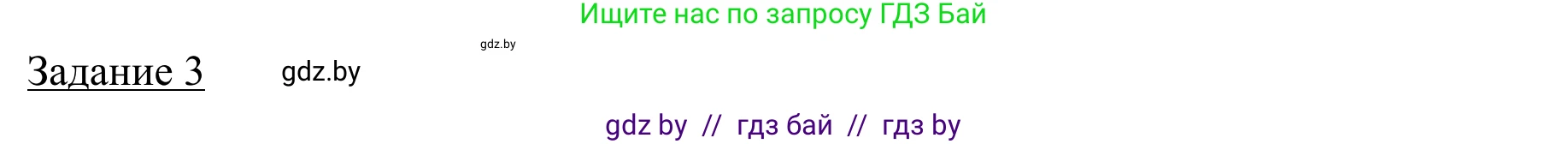 Ищите нас по запросу ГДЗ Бай

gdz.by

Задание 3

gdz.by

gdz by // гдз бай // гдз by